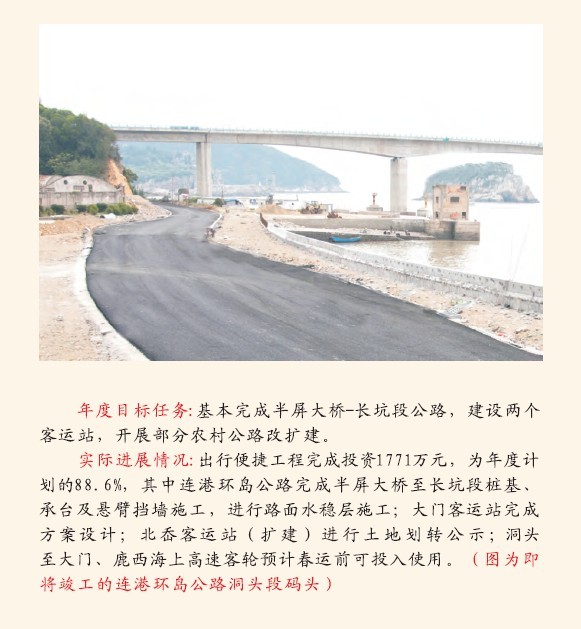 年度目标任务:基本完成半屏大桥-长坑段公路，建设两个客运站，开展部分农村公路改扩建。

实际进展情况:出行便捷工程完成投资1771万元，为年度计划的88.6%，其中连港环岛公路完成半屏大桥至长坑段桩基、承台及悬臂挡墙施工，进行路面水稳层施工；大门客运站完成方案设计；北岙客运站（扩建）进行土地划转公示；洞头至大门、鹿西海上高速客轮预计春运前可投入使用。（图为即将竣工的连港环岛公路洞头段码头）